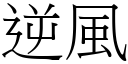 逆風